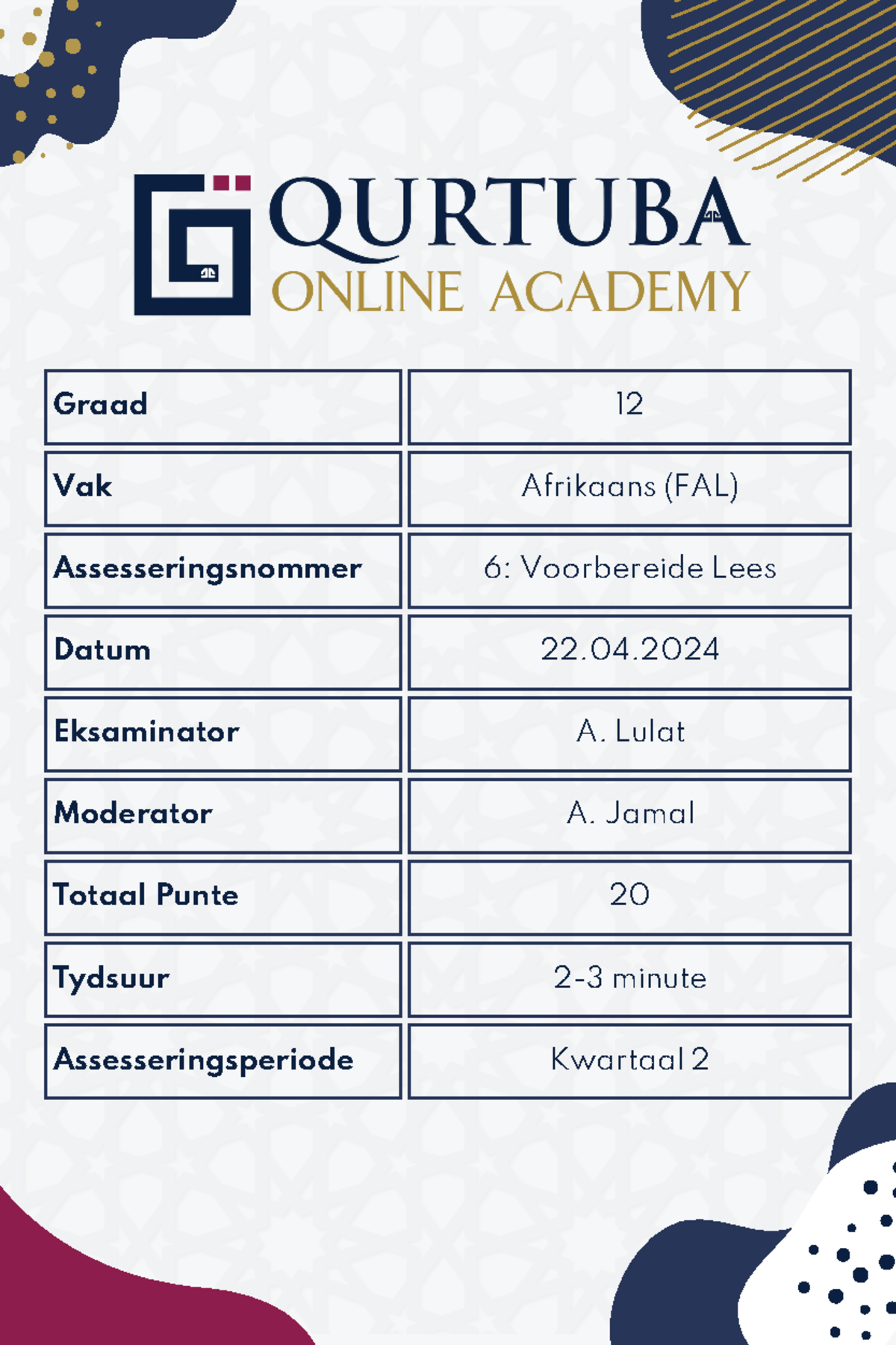 QURTUBA
ONLINE ACADEMY

| Graad | 12 |
|---|---|
| Vak | Afrikaans (FAL) |
| Assesseringsnommer | 6: Voorbereide Lees |
| Datum | 22.04.2024 |
| Eksaminator | A. Lulat |
| Moderator | A. Jamal |
| Totaal Punte | 20 |
| Tydsuur | 2-3 minute |
| Assesseringsperiode | Kwartaal 2 |